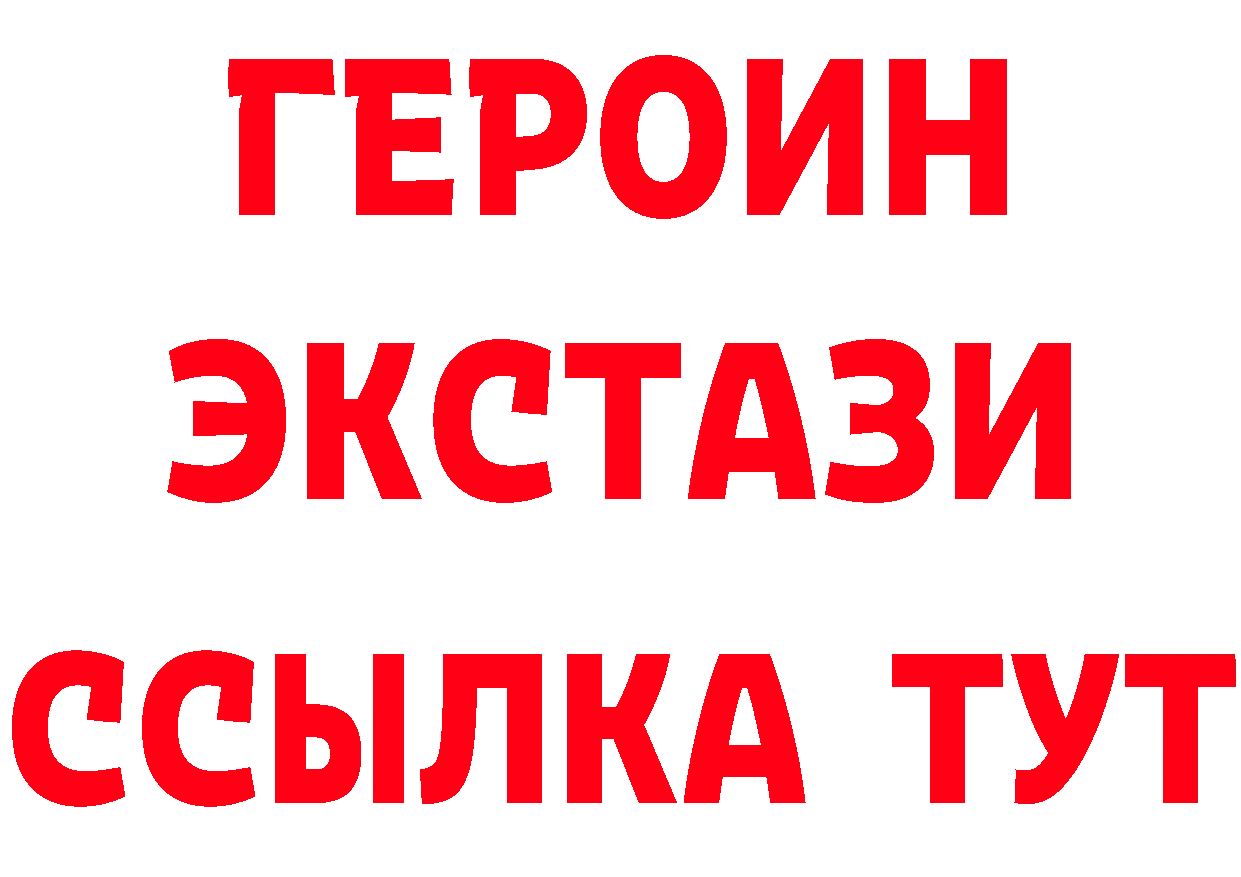 ГЕРОИН
ЭКСТАЗИ
ССЫЛКА ТУТ